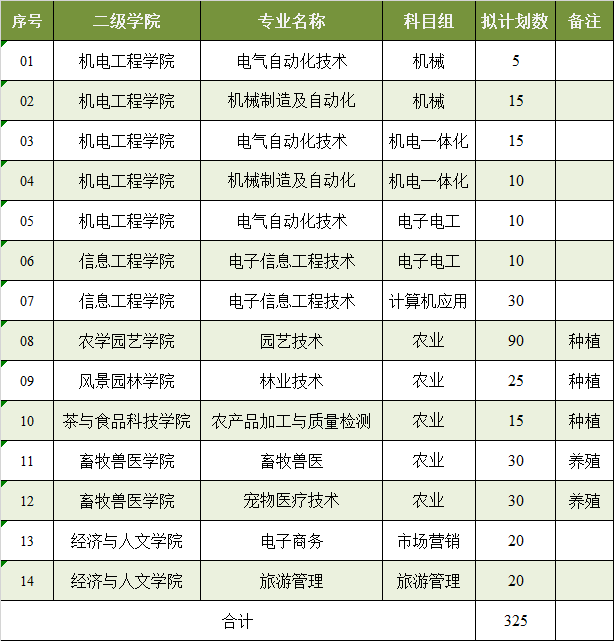 | 序号 | 二级学院 | 专业名称 | 科目组 | 拟计划数 | 备注 |
|---|---|---|---|---|---|
| 01 | 机电工程学院 | 电气自动化技术 | 机械 | 5 | |
| 02 | 机电工程学院 | 机械制造及自动化 | 机械 | 15 | |
| 03 | 机电工程学院 | 电气自动化技术 | 机电一体化 | 15 | |
| 04 | 机电工程学院 | 机械制造及自动化 | 机电一体化 | 10 | |
| 05 | 机电工程学院 | 电气自动化技术 | 电子电工 | 10 | |
| 06 | 信息工程学院 | 电子信息工程技术 | 电子电工 | 10 | |
| 07 | 信息工程学院 | 电子信息工程技术 | 计算机应用 | 30 | |
| 08 | 农学园艺学院 | 园艺技术 | 农业 | 90 | 种植 |
| 09 | 风景园林学院 | 林业技术 | 农业 | 25 | 种植 |
| 10 | 茶与食品科技学院 | 农产品加工与质量检测 | 农业 | 15 | 种植 |
| 11 | 畜牧兽医学院 | 畜牧兽医 | 农业 | 30 | 养殖 |
| 12 | 畜牧兽医学院 | 宠物医疗技术 | 农业 | 30 | 养殖 |
| 13 | 经济与人文学院 | 电子商务 | 市场营销 | 20 | |
| 14 | 经济与人文学院 | 旅游管理 | 旅游管理 | 20 | |
| 合计 | | | | 325 | |